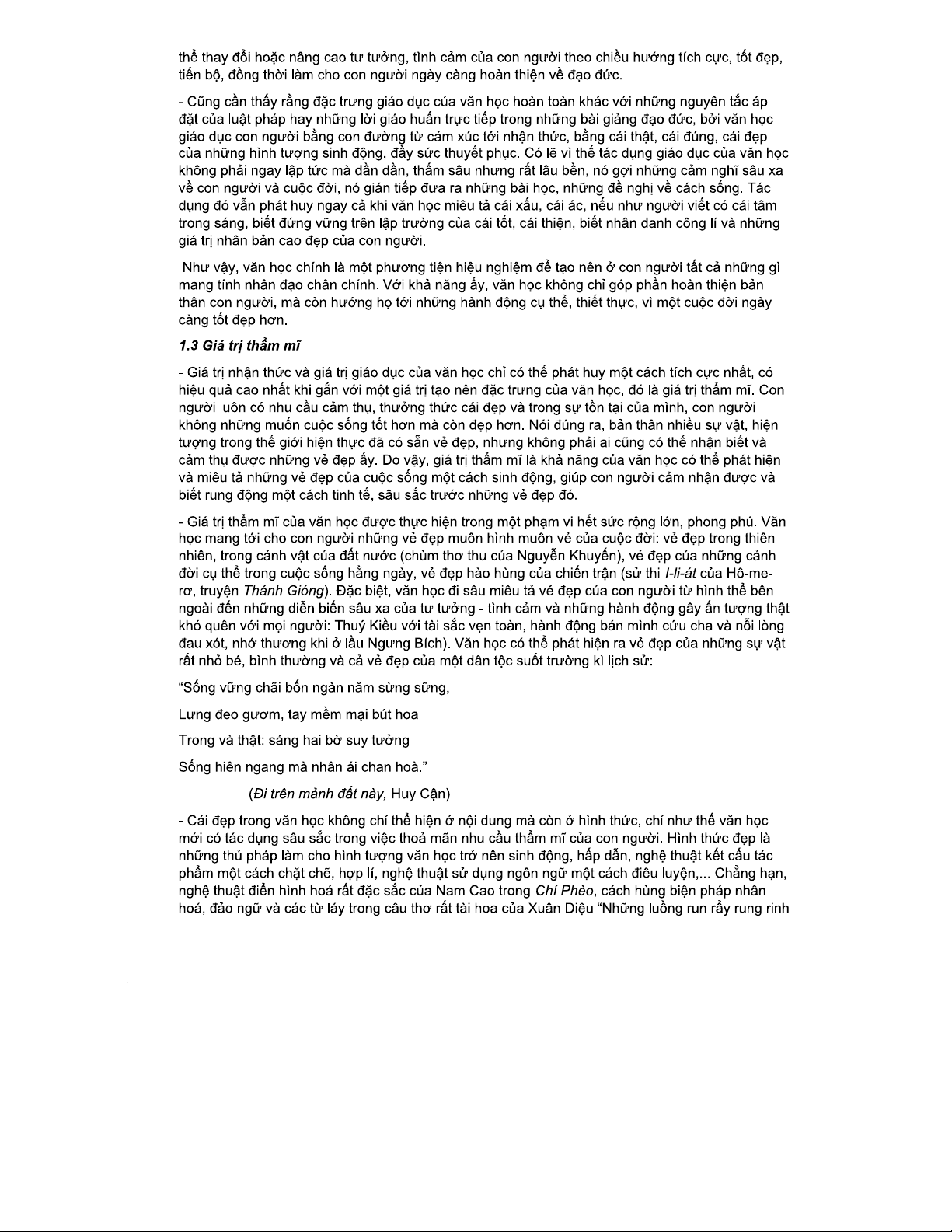 thể thay đổi hoặc nâng cao tư tưởng, tình cảm của con người theo chiều hướng tích cực, tốt đẹp, tiến bộ, đồng thời làm cho con người ngày càng hoàn thiện về đạo đức.

- Cũng cần thấy rằng đặc trưng giáo dục của văn học hoàn toàn khác với những nguyên tắc áp đặt của luật pháp hay những lời giáo huấn trực tiếp trong những bài giảng đạo đức, bởi văn học giáo dục con người bằng con đường từ cảm xúc tới nhận thức, bằng cái thật, cái đúng, cái đẹp của những hình tượng sinh động, đầy sức thuyết phục. Có lẽ vì thế tác dụng giáo dục của văn học không phải ngay lập tức mà dần dần, thấm sâu nhưng rất lâu bền, nó gợi những cảm nghĩ sâu xa về con người và cuộc đời, nó gián tiếp đưa ra những bài học, những đề nghị về cách sống. Tác dụng đó vẫn phát huy ngay cả khi văn học miêu tả cái xấu, cái ác, nếu như người viết có cái tâm trong sáng, biết đứng vững trên lập trường của cái tốt, cái thiện, biết nhân danh công lí và những giá trị nhân bản cao đẹp của con người.

Như vậy, văn học chính là một phương tiện hiệu nghiệm để tạo nên ở con người tất cả những gì mang tính nhân đạo chân chính. Với khả năng ấy, văn học không chỉ góp phần hoàn thiện bản thân con người, mà còn hướng họ tới những hành động cụ thể, thiết thực, vì một cuộc đời ngày càng tốt đẹp hơn.

1.3 Giá trị thẩm mĩ

- Giá trị nhận thức và giá trị giáo dục của văn học chỉ có thể phát huy một cách tích cực nhất, có hiệu quả cao nhất khi gắn với một giá trị tạo nên đặc trưng của văn học, đó là giá trị thẩm mĩ. Con người luôn có nhu cầu cảm thụ, thưởng thức cái đẹp và trong sự tồn tại của mình, con người không những muốn cuộc sống tốt hơn mà còn đẹp hơn. Nói đúng ra, bản thân nhiều sự vật, hiện tượng trong thế giới hiện thực đã có sẵn vẻ đẹp, nhưng không phải ai cũng có thể nhận biết và cảm thụ được những vẻ đẹp ấy. Do vậy, giá trị thẩm mĩ là khả năng của văn học có thể phát hiện và miêu tả những vẻ đẹp của cuộc sống một cách sinh động, giúp con người cảm nhận được và biết rung động một cách tinh tế, sâu sắc trước những vẻ đẹp đó.

- Giá trị thẩm mĩ của văn học được thực hiện trong một phạm vi hết sức rộng lớn, phong phú. Văn học mang tới cho con người những vẻ đẹp muôn hình muôn vẻ của cuộc đời: vẻ đẹp trong thiên nhiên, trong cảnh vật của đất nước (chùm thơ thu của Nguyễn Khuyến), vẻ đẹp của những cảnh đời cụ thể trong cuộc sống hằng ngày, vẻ đẹp hào hùng của chiến trận (sử thi I-li-át của Hô-me-rơ, truyện Thánh Gióng). Đặc biệt, văn học đi sâu miêu tả vẻ đẹp của con người từ hình thể bên ngoài đến những diễn biến sâu xa của tư tưởng - tình cảm và những hành động gây ấn tượng thật khó quên với mọi người: Thuý Kiều với tài sắc vẹn toàn, hành động bán mình cứu cha và nỗi lòng đau xót, nhớ thương khi ở lầu Ngưng Bích). Văn học có thể phát hiện ra vẻ đẹp của những sự vật rất nhỏ bé, bình thường và cả vẻ đẹp của một dân tộc suốt trường kì lịch sử:

“Sống vững chãi bốn ngàn năm sừng sững,

Lưng đeo gươm, tay mềm mại bút hoa

Trong và thật: sáng hai bờ suy tưởng

Sống hiên ngang mà nhân ái chan hoà.”

(Đi trên mảnh đất này, Huy Cận)

- Cái đẹp trong văn học không chỉ thể hiện ở nội dung mà còn ở hình thức, chỉ như thế văn học mới có tác dụng sâu sắc trong việc thoả mãn nhu cầu thẩm mĩ của con người. Hình thức đẹp là những thủ pháp làm cho hình tượng văn học trở nên sinh động, hấp dẫn, nghệ thuật kết cấu tác phẩm một cách chặt chẽ, hợp lí, nghệ thuật sử dụng ngôn ngữ một cách điêu luyện,... Chẳng hạn, nghệ thuật điển hình hoá rất đặc sắc của Nam Cao trong Chí Phèo, cách hùng biện pháp nhân hoá, đảo ngữ và các từ láy trong câu thơ rất tài hoa của Xuân Diệu “Những luồng run rẩy rung rinh